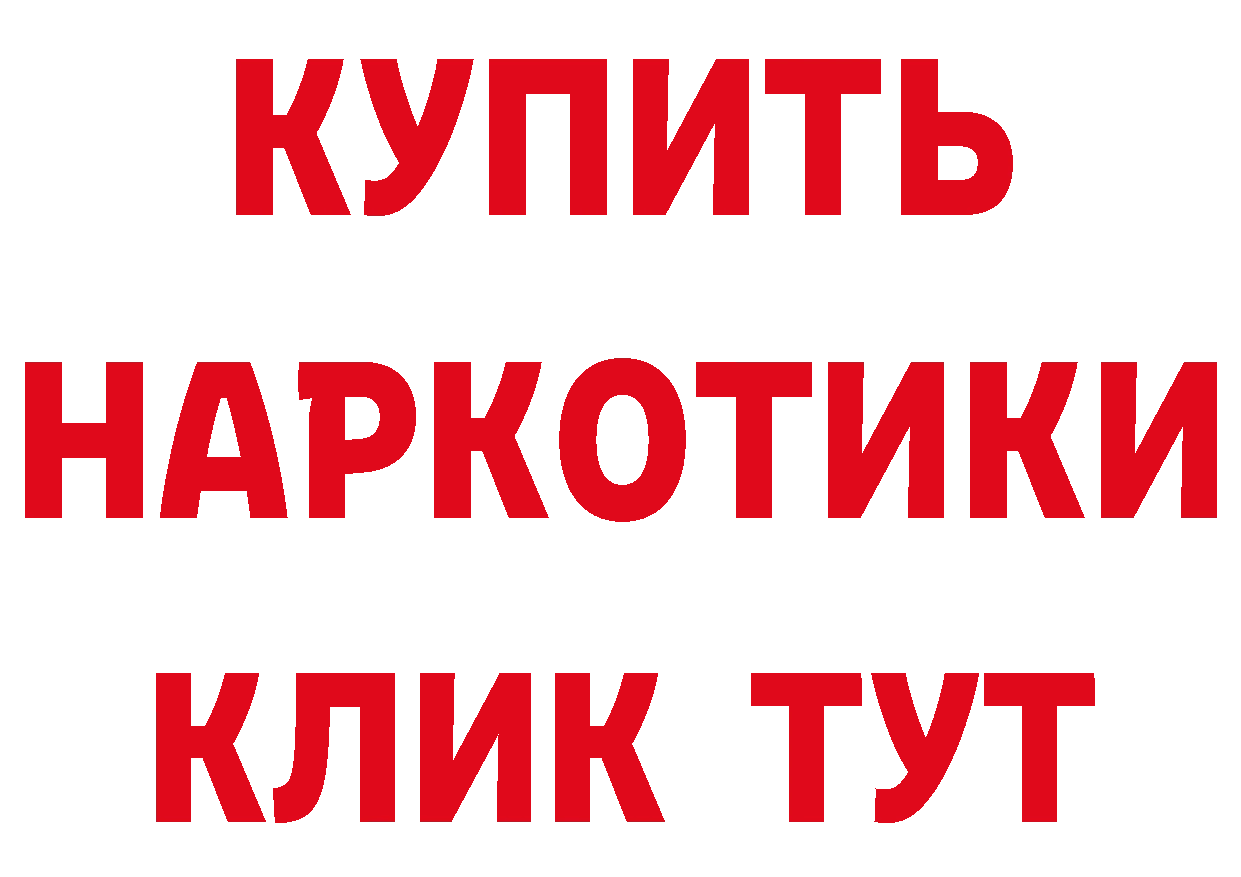 КУПИТЬ

НАРКОТИКИ

КЛИК ТУТ